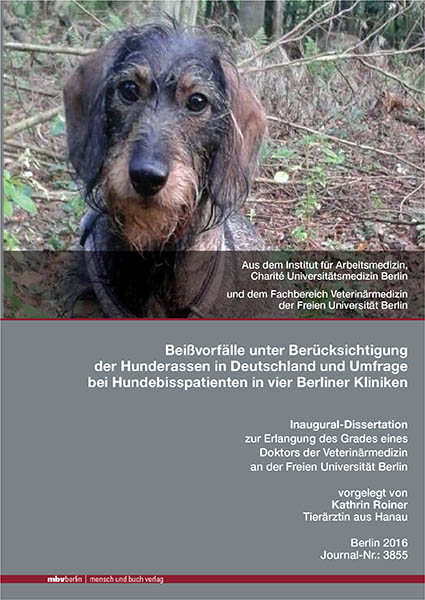 Aus dem Institut für Arbeitsmedizin, Charité Universitätsmedizin Berlin

und dem Fachbereich Veterinärmedizin der Freien Universität Berlin

Beißvorfälle unter Berücksichtigung der Hunderassen in Deutschland und Umfrage bei Hundebisspatienten in vier Berliner Kliniken

Inaugural-Dissertation
zur Erlangung des Grades eines
Doktors der Veterinärmedizin
an der Freien Universität Berlin

vorgelegt von
Kathrin Roiner
Tierärztin aus Hanau

Berlin 2016
Journal-Nr.: 3855

mbvberlin | mensch und buch verlag